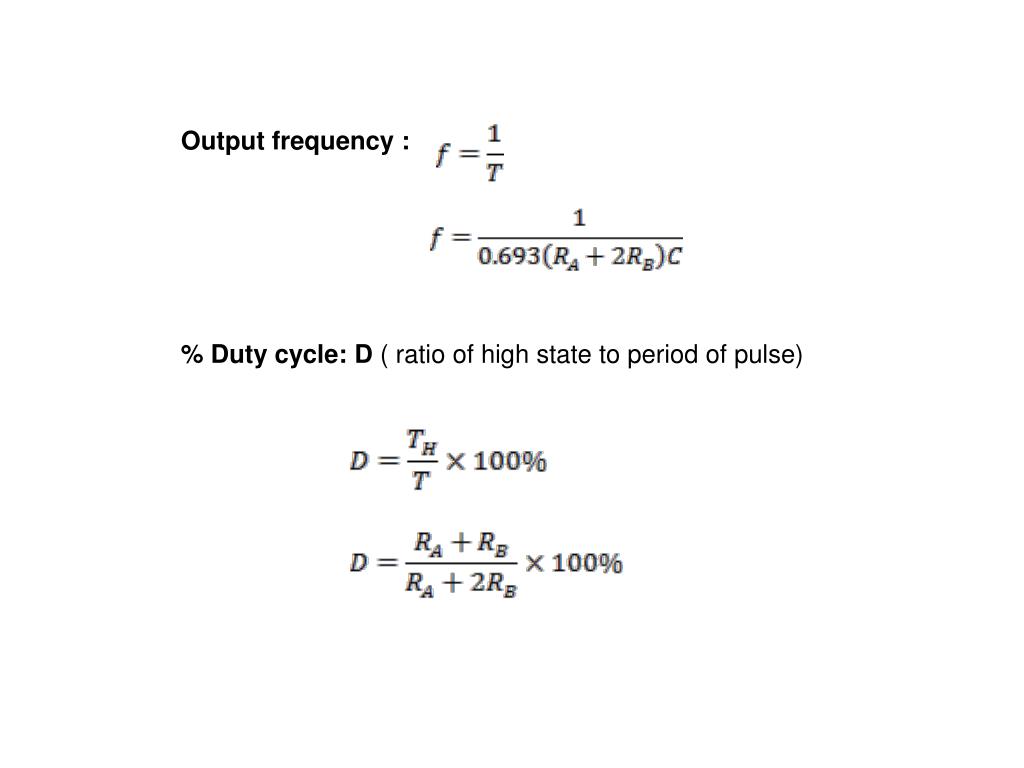 Output frequency : $f = \frac{1}{T}$

$f = \frac{1}{0.693(R_A + 2R_B)C}$

% Duty cycle: D ( ratio of high state to period of pulse)

$D = \frac{T_H}{T} \times 100\%$

$D = \frac{R_A + R_B}{R_A + 2R_B} \times 100\%$